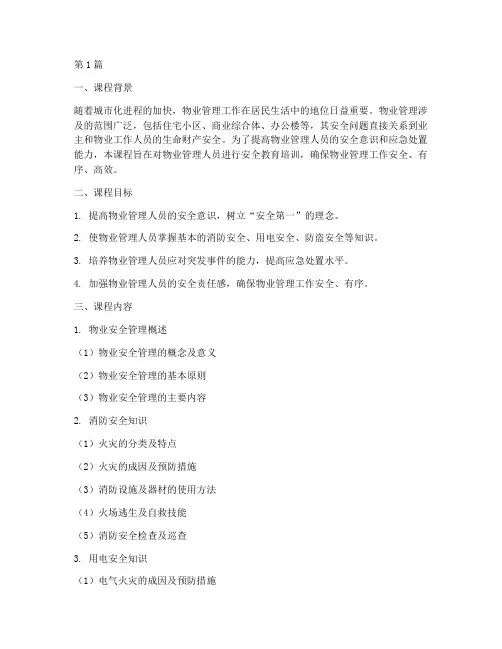 第1篇

一、课程背景

随着城市化进程的加快，物业管理工作在居民生活中的地位日益重要。物业管理涉及的范围广泛，包括住宅小区、商业综合体、办公楼等，其安全问题直接关系到业主和物业工作人员的生命财产安全。为了提高物业管理人员的安全意识和应急处置能力，本课程旨在对物业管理人员进行安全教育培训，确保物业管理工作安全、有序、高效。

二、课程目标

1. 提高物业管理人员的安全意识，树立“安全第一”的理念。

2. 使物业管理人员掌握基本的消防安全、用电安全、防盗安全等知识。

3. 培养物业管理人员应对突发事件的能力，提高应急处置水平。

4. 加强物业管理人员的安全责任感，确保物业管理工作安全、有序。

三、课程内容

1. 物业安全管理概述

（1）物业安全管理的概念及意义

（2）物业安全管理的基本原则

（3）物业安全管理的主要内容

2. 消防安全知识

（1）火灾的分类及特点

（2）火灾的成因及预防措施

（3）消防设施及器材的使用方法

（4）火场逃生及自救技能

（5）消防安全检查及巡查

3. 用电安全知识

（1）电气火灾的成因及预防措施